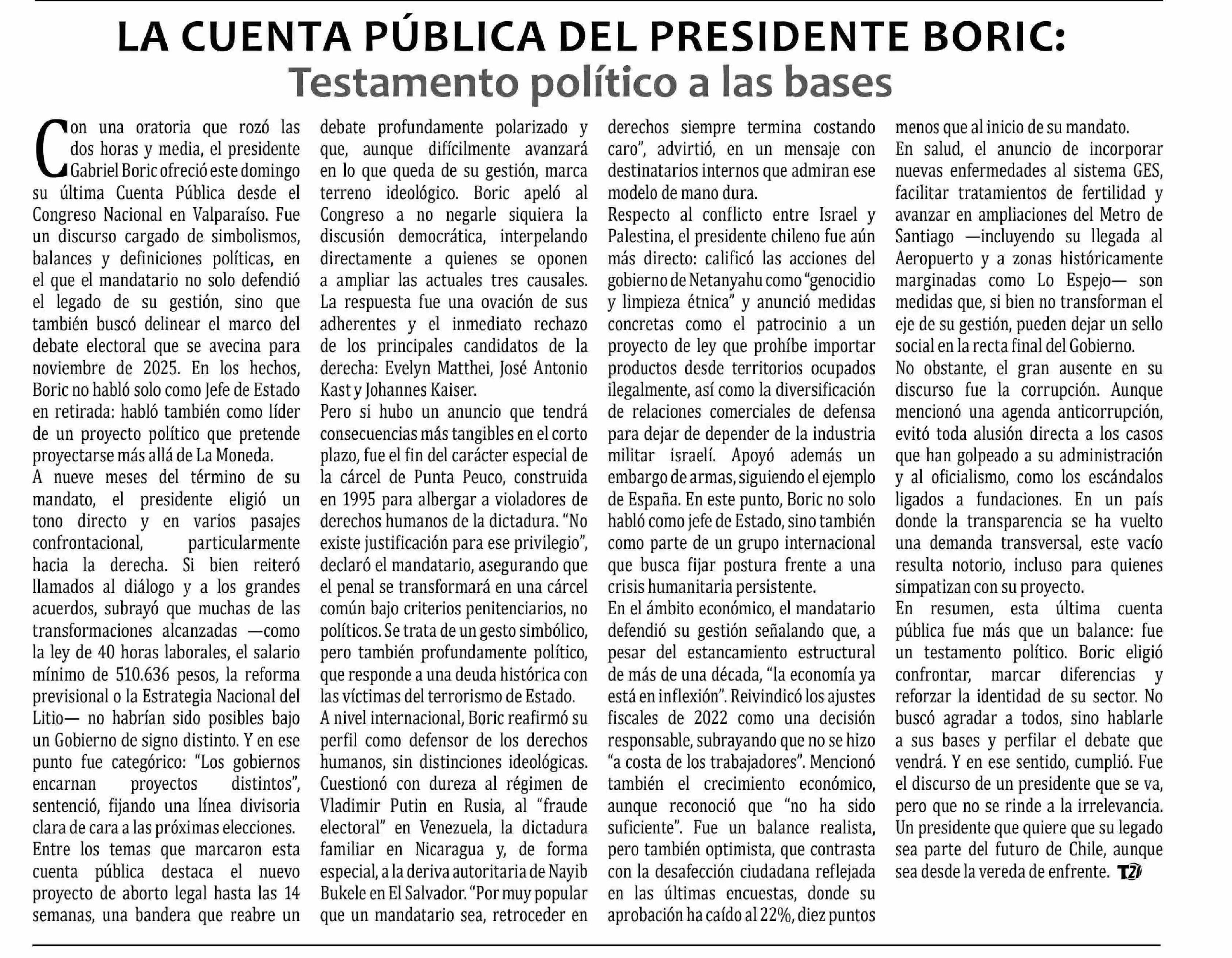 LA CUENTA PÚBLICA DEL PRESIDENTE BORIC:
Testamento político a las bases

Con una oratoria que rozó las dos horas y media, el presidente Gabriel Boric ofreció este domingo su última Cuenta Pública desde el Congreso Nacional en Valparaíso. Fue un discurso cargado de simbolismos, balances y definiciones políticas, en el que el mandatario no solo defendió el legado de su gestión, sino que también buscó delinear el marco del debate electoral que se avecina para noviembre de 2025. En los hechos, Boric no habló solo como Jefe de Estado en retirada: habló también como líder de un proyecto político que pretende proyectarse más allá de La Moneda.
A nueve meses del término de su mandato, el presidente eligió un tono directo y en varios pasajes confrontacional, particularmente hacia la derecha. Si bien reiteró llamados al diálogo y a los grandes acuerdos, subrayó que muchas de las transformaciones alcanzadas —como la ley de 40 horas laborales, el salario mínimo de 510.636 pesos, la reforma previsional o la Estrategia Nacional del Litio— no habrían sido posibles bajo un Gobierno de signo distinto. Y en ese punto fue categórico: “Los gobiernos encarnan proyectos distintos”, sentenció, fijando una línea divisoria clara de cara a las próximas elecciones.
Entre los temas que marcaron esta cuenta pública destaca el nuevo proyecto de aborto legal hasta las 14 semanas, una bandera que reabre un debate profundamente polarizado y que, aunque difícilmente avanzará en lo que queda de su gestión, marca terreno ideológico. Boric apeló al Congreso a no negarle siquiera la discusión democrática, interpelando directamente a quienes se oponen a ampliar las actuales tres causales. La respuesta fue una ovación de sus adherentes y el inmediato rechazo de los principales candidatos de la derecha: Evelyn Matthei, José Antonio Kast y Johannes Kaiser.
Pero si hubo un anuncio que tendrá consecuencias más tangibles en el corto plazo, fue el fin del carácter especial de la cárcel de Punta Peuco, construida en 1995 para albergar a violadores de derechos humanos de la dictadura. “No existe justificación para ese privilegio”, declaró el mandatario, asegurando que el penal se transformará en una cárcel común bajo criterios penitenciarios, no políticos. Se trata de un gesto simbólico, pero también profundamente político, que responde a una deuda histórica con las víctimas del terrorismo de Estado.
A nivel internacional, Boric reafirmó su perfil como defensor de los derechos humanos, sin distinciones ideológicas. Cuestionó con dureza al régimen de Vladimir Putin en Rusia, al “fraude electoral” en Venezuela, la dictadura familiar en Nicaragua y, de forma especial, a la deriva autoritaria de Nayib Bukele en El Salvador. “Por muy popular que un mandatario sea, retroceder en derechos siempre termina costando caro”, advirtió, en un mensaje con destinatarios internos que admiran ese modelo de mano dura.
Respecto al conflicto entre Israel y Palestina, el presidente chileno fue aún más directo: calificó las acciones del gobierno de Netanyahu como “genocidio y limpieza étnica” y anunció medidas concretas como el patrocinio a un proyecto de ley que prohíbe importar productos desde territorios ocupados ilegalmente, así como la diversificación de relaciones comerciales de defensa para dejar de depender de la industria militar israelí. Apoyó además un embargo de armas, siguiendo el ejemplo de España. En este punto, Boric no solo habló como jefe de Estado, sino también como parte de un grupo internacional que busca fijar postura frente a una crisis humanitaria persistente.
En el ámbito económico, el mandatario defendió su gestión señalando que, a pesar del estancamiento estructural de más de una década, “la economía ya está en inflexión”. Reivindicó los ajustes fiscales de 2022 como una decisión responsable, subrayando que no se hizo “a costa de los trabajadores”. Mencionó también el crecimiento económico, aunque reconoció que “no ha sido suficiente”. Fue un balance realista, pero también optimista, que contrasta con la desafección ciudadana reflejada en las últimas encuestas, donde su aprobación ha caído al 22%, diez puntos menos que al inicio de su mandato.
En salud, el anuncio de incorporar nuevas enfermedades al sistema GES, facilitar tratamientos de fertilidad y avanzar en ampliaciones del Metro de Santiago —incluyendo su llegada al Aeropuerto y a zonas históricamente marginadas como Lo Espejo— son medidas que, si bien no transforman el eje de su gestión, pueden dejar un sello social en la recta final del Gobierno.
No obstante, el gran ausente en su discurso fue la corrupción. Aunque mencionó una agenda anticorrupción, evitó toda alusión directa a los casos que han golpeado a su administración y al oficialismo, como los escándalos ligados a fundaciones. En un país donde la transparencia se ha vuelto una demanda transversal, este vacío resulta notorio, incluso para quienes simpatizan con su proyecto.
En resumen, esta última cuenta pública fue más que un balance: fue un testamento político. Boric eligió confrontar, marcar diferencias y reforzar la identidad de su sector. No buscó agradar a todos, sino hablarle a sus bases y perfilar el debate que vendrá. Y en ese sentido, cumplió. Fue el discurso de un presidente que se va, pero que no se rinde a la irrelevancia. Un presidente que quiere que su legado sea parte del futuro de Chile, aunque sea desde la vereda de enfrente. T21